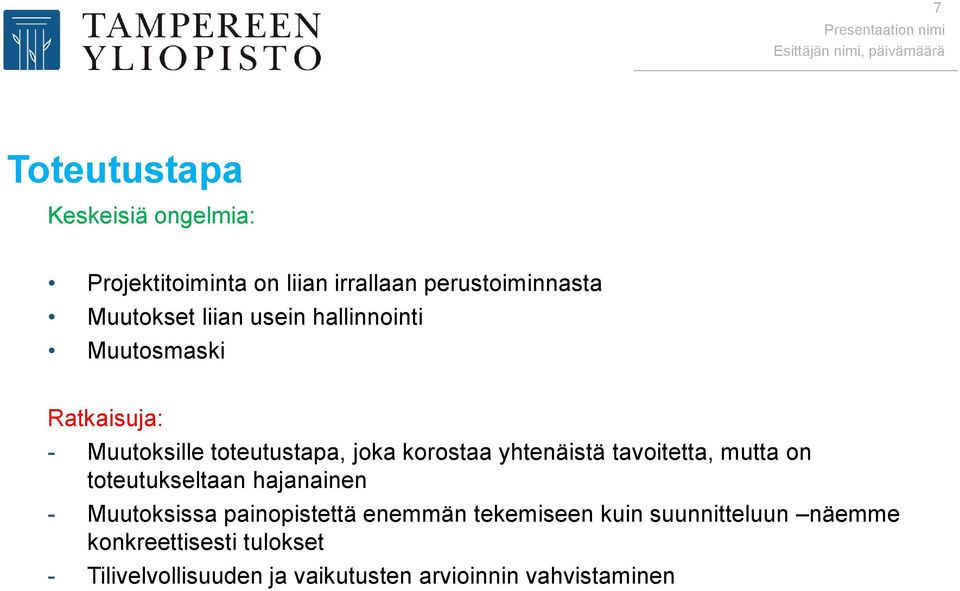 TAMPEREEN YLIOPISTO

7
Presentaation nimi
Esittäjän nimi, päivämäärä

Toteutustapa

Keskeisiä ongelmia:

• Projektitoiminta on liian irrallaan perustoiminnasta
• Muutokset liian usein hallinnointi
• Muutosmaski

Ratkaisuja:
- Muutoksille toteutustapa, joka korostaa yhtenäistä tavoitetta, mutta on toteutukseltaan hajanainen
- Muutoksissa painopistettä enemmän tekemiseen kuin suunnitteluun –näemme konkreettisesti tulokset
- Tilivelvollisuuden ja vaikutusten arvioinnin vahvistaminen